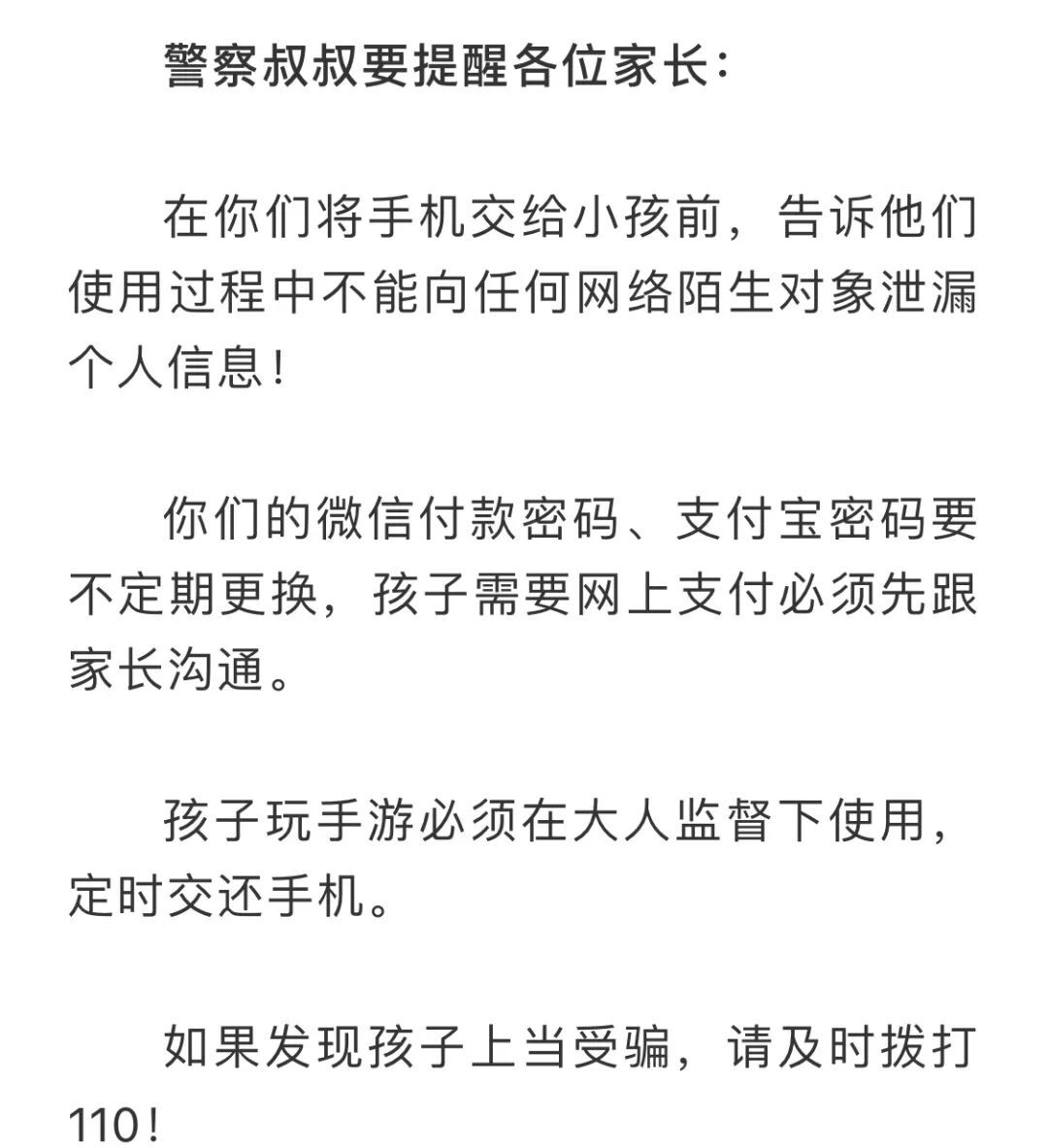 警察叔叔要提醒各位家长：

在你们将手机交给小孩前，告诉他们使用过程中不能向任何网络陌生对象泄漏个人信息！

你们的微信付款密码、支付宝密码要不定期更换，孩子需要网上支付必须先跟家长沟通。

孩子玩手游必须在大人监督下使用，定时交还手机。

如果发现孩子上当受骗，请及时拨打110！